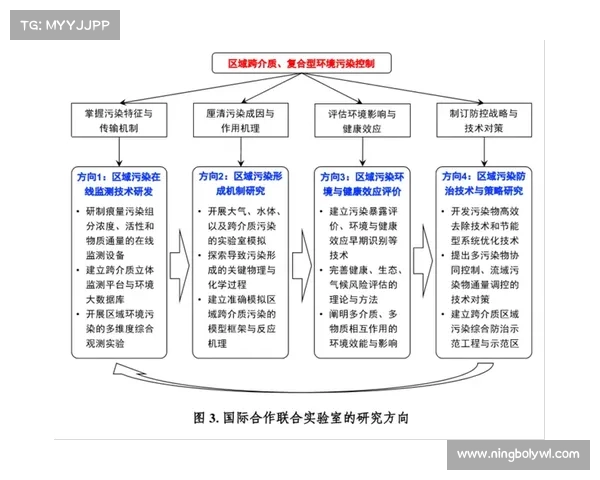 TG: MYYJJPP

区域跨介质、复合型环境污染控制

掌握污染特征与传输机制

厘清污染成因与作用机理

评估环境影响与健康效应

制订防控战略与技术对策

方向1：区域污染在线监测技术研发

• 研制痕量污染组分浓度、活性和物质通量的在线监测设备
• 建立跨介质立体监测平台与环境大数据库
• 开展区域环境污染的多维度综合观测实验

方向2：区域污染形成机制研究

• 开展大气、水体、以及跨介质污染的实验室模拟
• 探索导致污染形成的关键物理与化学过程
• 建立准确模拟区域跨介质污染的模型框架与反应机理

方向3：区域污染环境与健康效应评价

• 建立污染暴露评价、环境与健康效应早期识别等技术
• 完善健康、生态、气候风险评估的理论与方法
• 阐明多介质、多物质相互作用的环境效能与影响

方向4：区域污染防治技术与策略研究

• 开发污染物高效去除技术和节能型系统优化技术
• 提出多污染物协同控制、流域污染物通量调控的技术对策
• 建立跨介质区域污染综合防治示范工程与示范区

图 3. 国际合作联合实验室的研究方向

www.ningbolywl.com